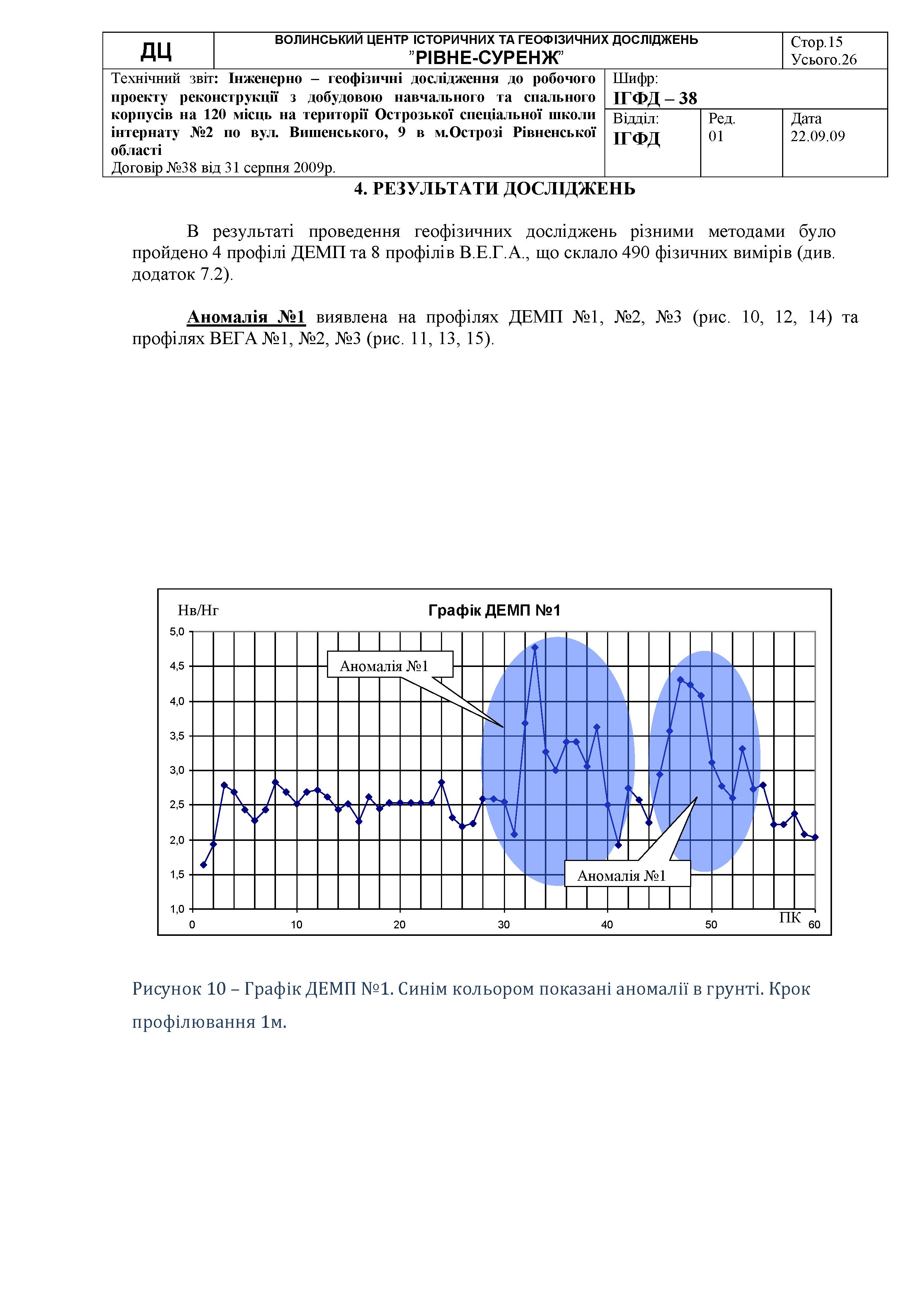 ДЦ

ВОЛИНСЬКИЙ ЦЕНТР ІСТОРИЧНИХ ТА ГЕОФІЗИЧНИХ ДОСЛІДЖЕНЬ
"РІВНЕ-СУРЕНЖ"

Стор.15
Усього.26

Технічний звіт: Інженерно – геофізичні дослідження до робочого проекту реконструкції з добудовою навчального та спального корпусів на 120 місць на території Острозької спеціальної школи інтернату №2 по вул. Вишенського, 9 в м.Острозі Рівненської області
Договір №38 від 31 серпня 2009р.

Шифр:
ІГФД – 38

Відділ:
ІГФД

Ред.
01

Дата
22.09.09

4. РЕЗУЛЬТАТИ ДОСЛІДЖЕНЬ

В результаті проведення геофізичних досліджень різними методами було пройдено 4 профілі ДЕМП та 8 профілів В.Е.Г.А., що склало 490 фізичних вимірів (див. додаток 7.2).

Аномалія №1 виявлена на профілях ДЕМП №1, №2, №3 (рис. 10, 12, 14) та профілях ВЕГА №1, №2, №3 (рис. 11, 13, 15).

Нв/Нг
Графік ДЕМП №1
5,0
4,5
4,0
3,5
3,0
2,5
2,0
1,5
1,0
Аномалія №1
Аномалія №1
0
10
20
30
40
50
ПК
60

Рисунок 10 – Графік ДЕМП №1. Синім кольором показані аномалії в грунті. Крок профілювання 1м.